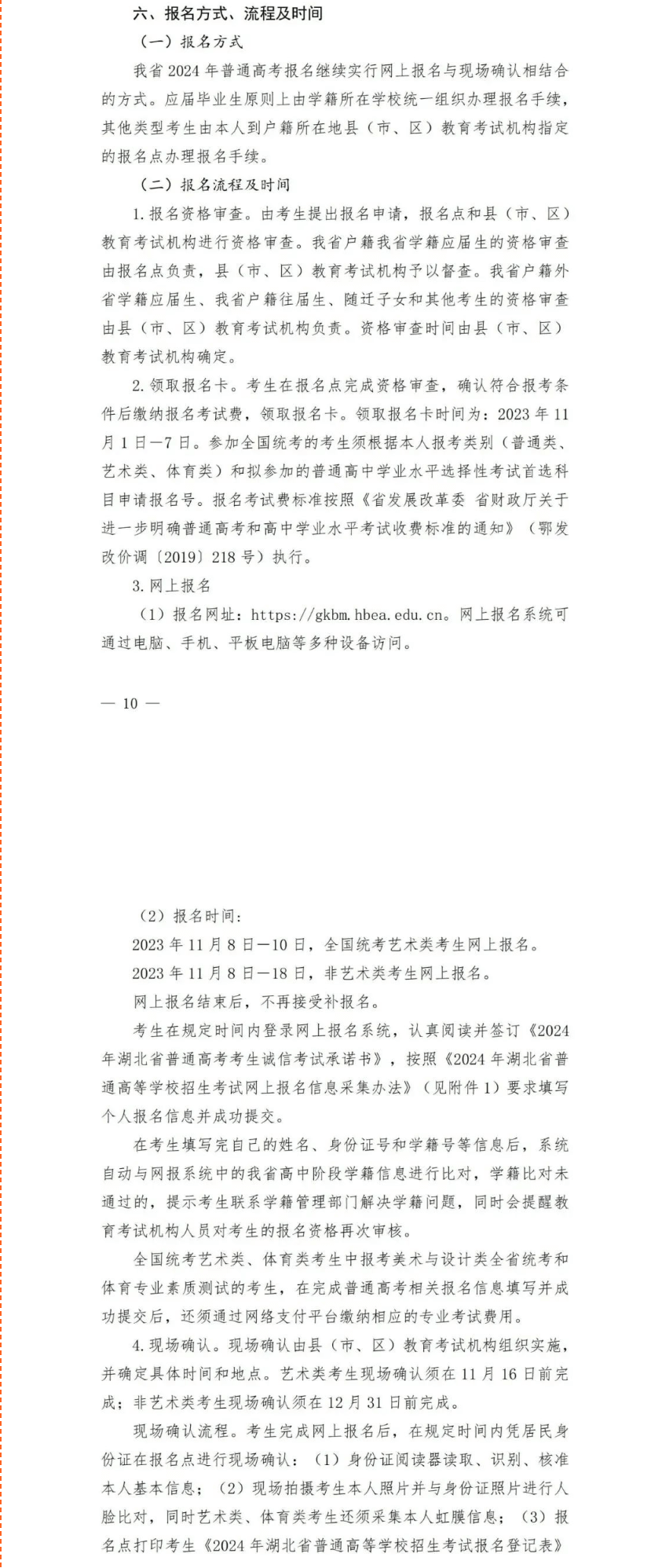 六、报名方式、流程及时间

（一）报名方式

我省 2024 年普通高考报名继续实行网上报名与现场确认相结合的方式。应届毕业生原则上由学籍所在学校统一组织办理报名手续，其他类型考生由本人到户籍所在地县（市、区）教育考试机构指定的报名点办理报名手续。

（二）报名流程及时间

1. 报名资格审查。由考生提出报名申请，报名点和县（市、区）教育考试机构进行资格审查。我省户籍我省学籍应届生的资格审查由报名点负责，县（市、区）教育考试机构予以督查。我省户籍外省学籍应届生、我省户籍往届生、随迁子女和其他考生的资格审查由县（市、区）教育考试机构负责。资格审查时间由县（市、区）教育考试机构确定。

2. 领取报名卡。考生在报名点完成资格审查，确认符合报考条件后缴纳报名考试费，领取报名卡。领取报名卡时间为：2023 年 11 月 1 日—7 日。参加全国统考的考生须根据本人报考类别（普通类、艺术类、体育类）和拟参加的普通高中学业水平选择性考试首选科目申请报名号。报名考试费标准按照《省发展改革委 省财政厅关于进一步明确普通高考和高中学业水平考试收费标准的通知》（鄂发改价调〔2019〕218 号）执行。

3. 网上报名

（1）报名网址：https://gkbm.hbea.edu.cn。网上报名系统可通过电脑、手机、平板电脑等多种设备访问。

— 10 —

（2）报名时间：

2023 年 11 月 8 日—10 日，全国统考艺术类考生网上报名。

2023 年 11 月 8 日—18 日，非艺术类考生网上报名。

网上报名结束后，不再接受补报名。

考生在规定时间内登录网上报名系统，认真阅读并签订《2024 年湖北省普通高考考生诚信考试承诺书》，按照《2024 年湖北省普通高等学校招生考试网上报名信息采集办法》（见附件 1）要求填写个人报名信息并成功提交。

在考生填写完自己的姓名、身份证号和学籍号等信息后，系统自动与网报系统中的我省高中阶段学籍信息进行比对，学籍比对未通过的，提示考生联系学籍管理部门解决学籍问题，同时会提醒教育考试机构人员对考生的报名资格再次审核。

全国统考艺术类、体育类考生中报考美术与设计类全省统考和体育专业素质测试的考生，在完成普通高考相关报名信息填写并成功提交后，还须通过网络支付平台缴纳相应的专业考试费用。

4. 现场确认。现场确认由县（市、区）教育考试机构组织实施，并确定具体时间和地点。艺术类考生现场确认须在 11 月 16 日前完成；非艺术类考生现场确认须在 12 月 31 日前完成。

现场确认流程。考生完成网上报名后，在规定时间内凭居民身份证在报名点进行现场确认：（1）身份证阅读器读取、识别、核准本人基本信息；（2）现场拍摄考生本人照片并与身份证照片进行人脸比对，同时艺术类、体育类考生还须采集本人虹膜信息；（3）报名点打印考生《2024 年湖北省普通高等学校招生考试报名登记表》